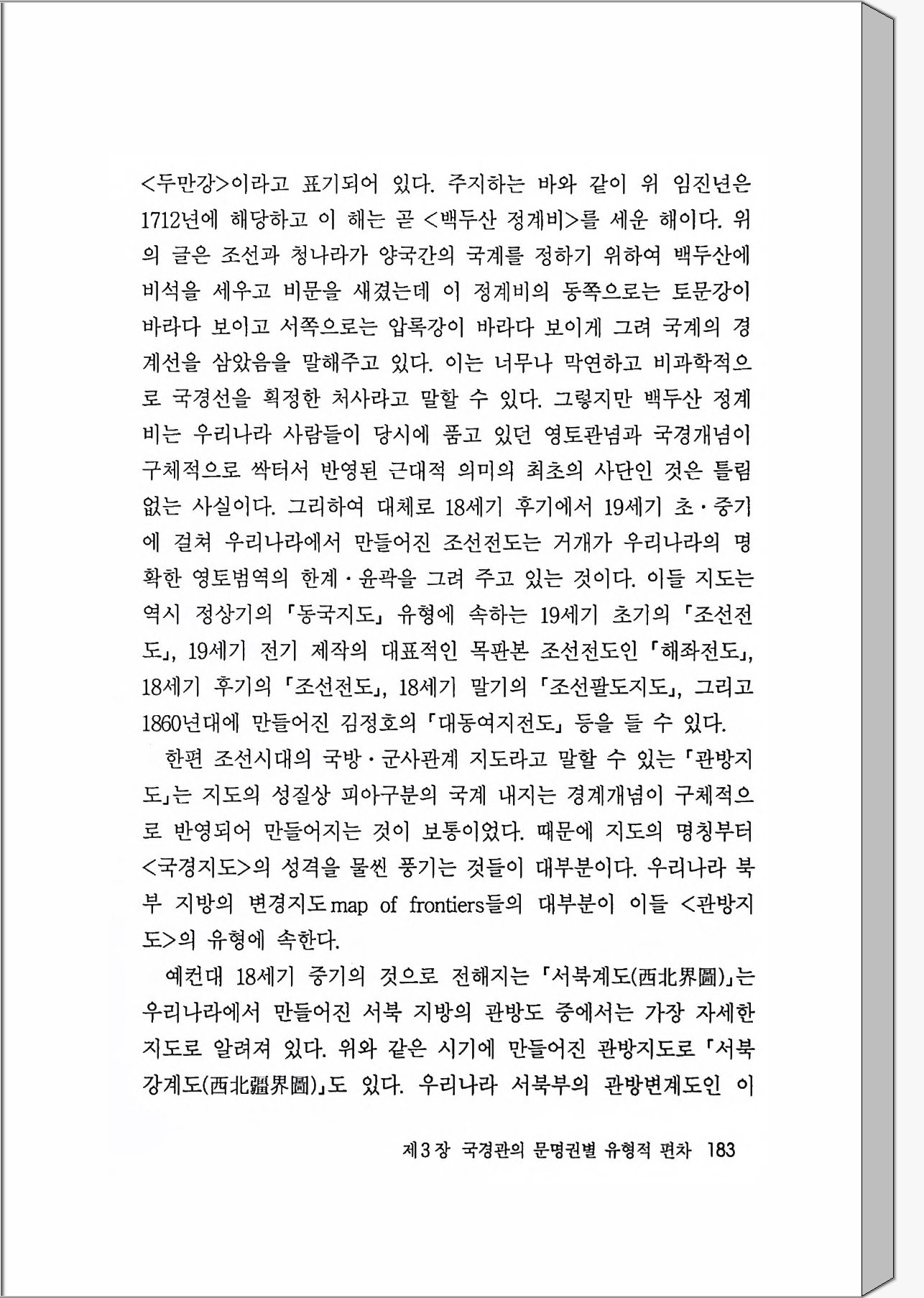 <두만강>이라고 표기되어 있다. 주지하는 바와 같이 위 임진년은 1712년에 해당하고 이 해는 곧 <백두산 정계비>를 세운 해이다. 위의 글은 조선과 청나라가 양국간의 국계를 정하기 위하여 백두산에 비석을 세우고 비문을 새겼는데 이 정계비의 동쪽으로는 토문강이 바라다 보이고 서쪽으로는 압록강이 바라다 보이게 그려 국계의 경계선을 삼았음을 말해주고 있다. 이는 너무나 막연하고 비과학적으로 국경선을 획정한 처사라고 말할 수 있다. 그렇지만 백두산 정계비는 우리나라 사람들이 당시에 품고 있던 영토관념과 국경개념이 구체적으로 싹터서 반영된 근대적 의미의 최초의 사단인 것은 틀림없는 사실이다. 그리하여 대체로 18세기 후기에서 19세기 초·중기에 걸쳐 우리나라에서 만들어진 조선전도는 거개가 우리나라의 명확한 영토범역의 한계·윤곽을 그려 주고 있는 것이다. 이들 지도는 역시 정상기의 「동국지도」 유형에 속하는 19세기 초기의 「조선전도」, 19세기 전기 제작의 대표적인 목판본 조선전도인 「해좌전도」, 18세기 후기의 「조선전도」, 18세기 말기의 「조선팔도지도」, 그리고 1860년대에 만들어진 김정호의 「대동여지전도」 등을 들 수 있다.

한편 조선시대의 국방·군사관계 지도라고 말할 수 있는 「관방지도」는 지도의 성질상 피아구분의 국계 내지는 경계개념이 구체적으로 반영되어 만들어지는 것이 보통이었다. 때문에 지도의 명칭부터 <국경지도>의 성격을 물씬 풍기는 것들이 대부분이다. 우리나라 북부 지방의 변경지도 map of frontiers들의 대부분이 이들 <관방지도>의 유형에 속한다.

예컨대 18세기 중기의 것으로 전해지는 「서북계도(西北界圖)」는 우리나라에서 만들어진 서북 지방의 관방도 중에서는 가장 자세한 지도로 알려져 있다. 위와 같은 시기에 만들어진 관방지도로 「서북강계도(西北疆界圖)」도 있다. 우리나라 서북부의 관방변계도인 이

제3장 국경관의 문명권별 유형적 편차 183